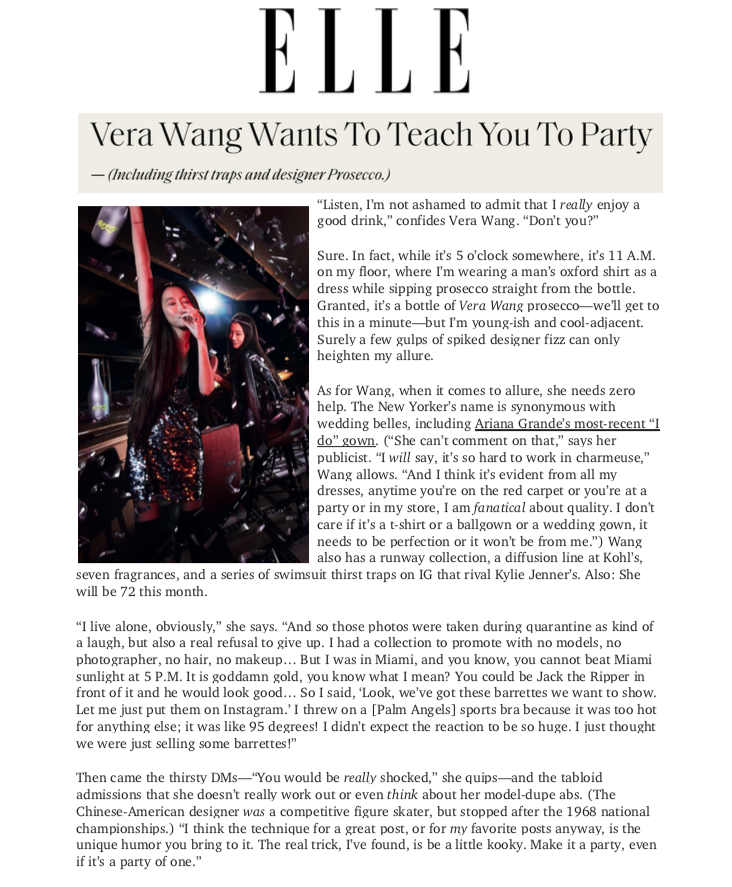 ELLE

Vera Wang Wants To Teach You To Party

— (Including thirst traps and designer Prosecco.)

"Listen, I'm not ashamed to admit that I really enjoy a good drink," confides Vera Wang. "Don't you?"

Sure. In fact, while it's 5 o'clock somewhere, it's 11 A.M. on my floor, where I'm wearing a man's oxford shirt as a dress while sipping prosecco straight from the bottle. Granted, it's a bottle of Vera Wang prosecco—we'll get to this in a minute—but I'm young-ish and cool-adjacent. Surely a few gulps of spiked designer fizz can only heighten my allure.

As for Wang, when it comes to allure, she needs zero help. The New Yorker's name is synonymous with wedding belles, including Ariana Grande's most-recent "I do" gown. ("She can't comment on that," says her publicist. "I will say, it's so hard to work in charmeuse," Wang allows. "And I think it's evident from all my dresses, anytime you're on the red carpet or you're at a party or in my store, I am fanatical about quality. I don't care if it's a t-shirt or a ballgown or a wedding gown, it needs to be perfection or it won't be from me.") Wang also has a runway collection, a diffusion line at Kohl's, seven fragrances, and a series of swimsuit thirst traps on IG that rival Kylie Jenner's. Also: She will be 72 this month.

"I live alone, obviously," she says. "And so those photos were taken during quarantine as kind of a laugh, but also a real refusal to give up. I had a collection to promote with no models, no photographer, no hair, no makeup... But I was in Miami, and you know, you cannot beat Miami sunlight at 5 P.M. It is goddamn gold, you know what I mean? You could be Jack the Ripper in front of it and he would look good... So I said, 'Look, we've got these barrettes we want to show. Let me just put them on Instagram.' I threw on a [Palm Angels] sports bra because it was too hot for anything else; it was like 95 degrees! I didn't expect the reaction to be so huge. I just thought we were just selling some barrettes!"

Then came the thirsty DMs—"You would be really shocked," she quips—and the tabloid admissions that she doesn't really work out or even think about her model-dupe abs. (The Chinese-American designer was a competitive figure skater, but stopped after the 1968 national championships.) "I think the technique for a great post, or for my favorite posts anyway, is the unique humor you bring to it. The real trick, I've found, is be a little kooky. Make it a party, even if it's a party of one."